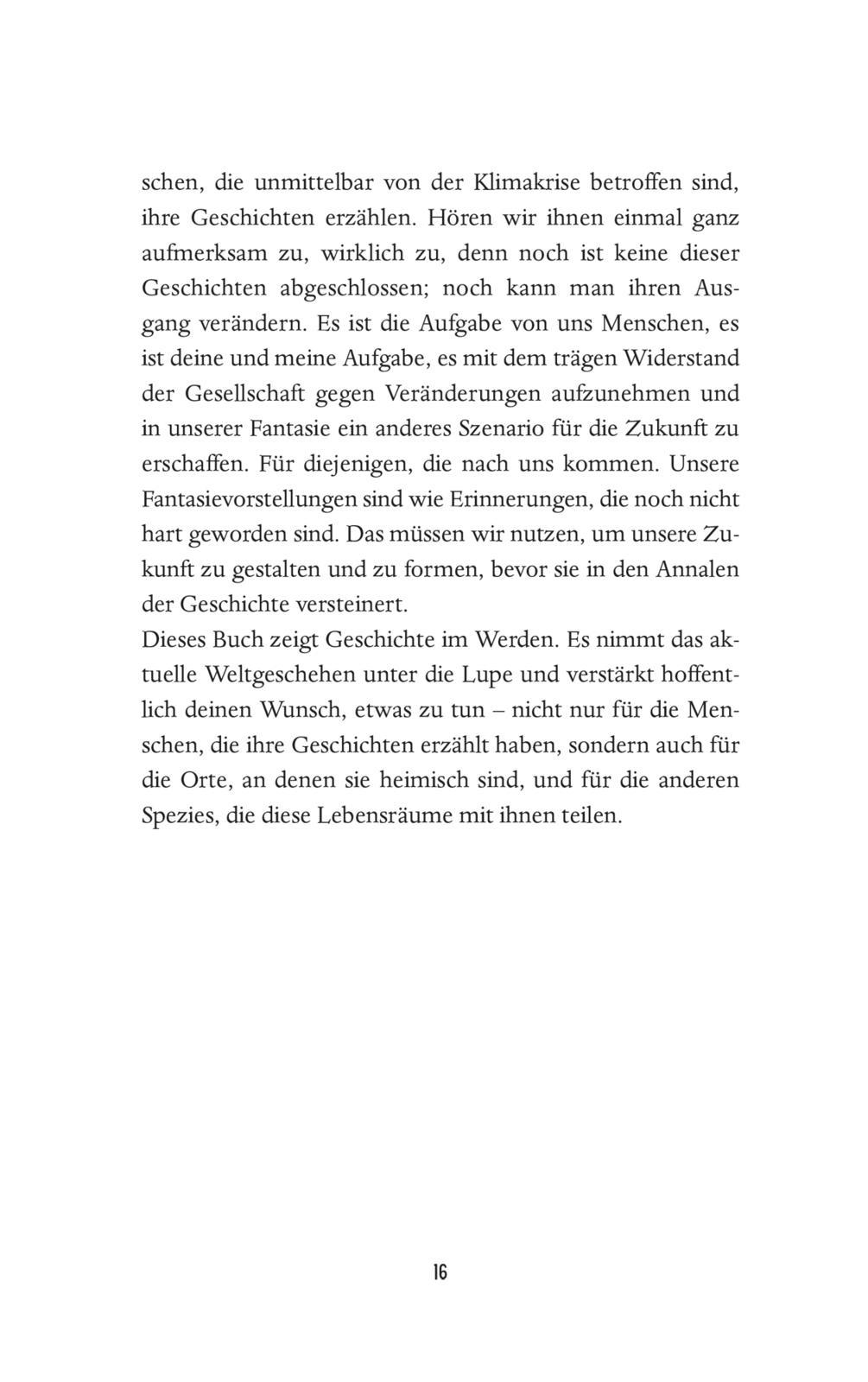 schen, die unmittelbar von der Klimakrise betroffen sind, ihre Geschichten erzählen. Hören wir ihnen einmal ganz aufmerksam zu, wirklich zu, denn noch ist keine dieser Geschichten abgeschlossen; noch kann man ihren Ausgang verändern. Es ist die Aufgabe von uns Menschen, es ist deine und meine Aufgabe, es mit dem trägen Widerstand der Gesellschaft gegen Veränderungen aufzunehmen und in unserer Fantasie ein anderes Szenario für die Zukunft zu erschaffen. Für diejenigen, die nach uns kommen. Unsere Fantasievorstellungen sind wie Erinnerungen, die noch nicht hart geworden sind. Das müssen wir nutzen, um unsere Zukunft zu gestalten und zu formen, bevor sie in den Annalen der Geschichte versteinert.
Dieses Buch zeigt Geschichte im Werden. Es nimmt das aktuelle Weltgeschehen unter die Lupe und verstärkt hoffentlich deinen Wunsch, etwas zu tun – nicht nur für die Menschen, die ihre Geschichten erzählt haben, sondern auch für die Orte, an denen sie heimisch sind, und für die anderen Spezies, die diese Lebensräume mit ihnen teilen.

16